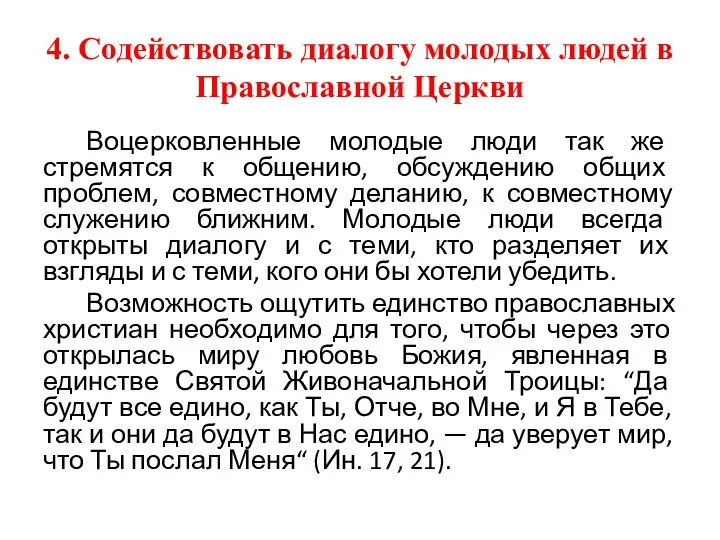 4. Содействовать диалогу молодых людей в Православной Церкви

Воцерковленные молодые люди так же стремятся к общению, обсуждению общих проблем, совместному деланию, к совместному служению ближним. Молодые люди всегда открыты диалогу и с теми, кто разделяет их взгляды и с теми, кого они бы хотели убедить.

Возможность ощутить единство православных христиан необходимо для того, чтобы через это открылась миру любовь Божия, явленная в единстве Святой Живоначальной Троицы: “Да будут все едино, как Ты, Отче, во Мне, и Я в Тебе, так и они да будут в Нас едино, — да уверует мир, что Ты послал Меня“ (Ин. 17, 21).